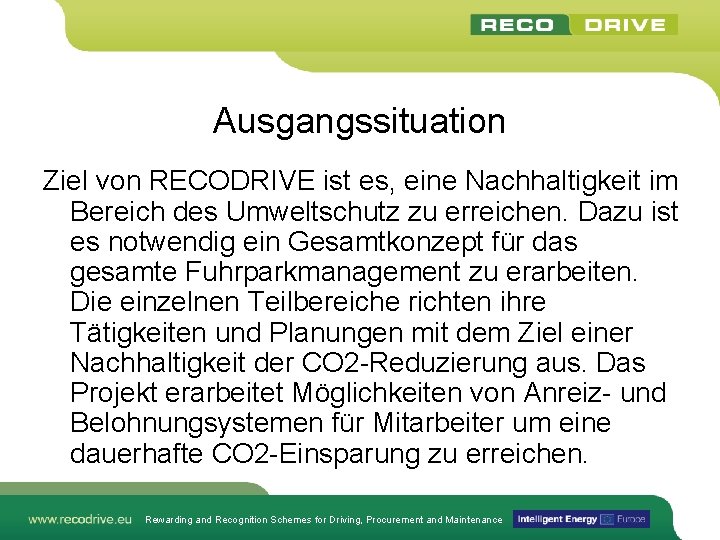 RECO DRIVE

Ausgangssituation

Ziel von RECODRIVE ist es, eine Nachhaltigkeit im Bereich des Umweltschutz zu erreichen. Dazu ist es notwendig ein Gesamtkonzept für das gesamte Fuhrparkmanagement zu erarbeiten. Die einzelnen Teilbereiche richten ihre Tätigkeiten und Planungen mit dem Ziel einer Nachhaltigkeit der CO2-Reduzierung aus. Das Projekt erarbeitet Möglichkeiten von Anreiz- und Belohnungsystemen für Mitarbeiter um eine dauerhafte CO2-Einsparung zu erreichen.

www.recodrive.eu Rewarding and Recognition Schemes for Driving, Procurement and Maintenance Intelligent Energy Europe